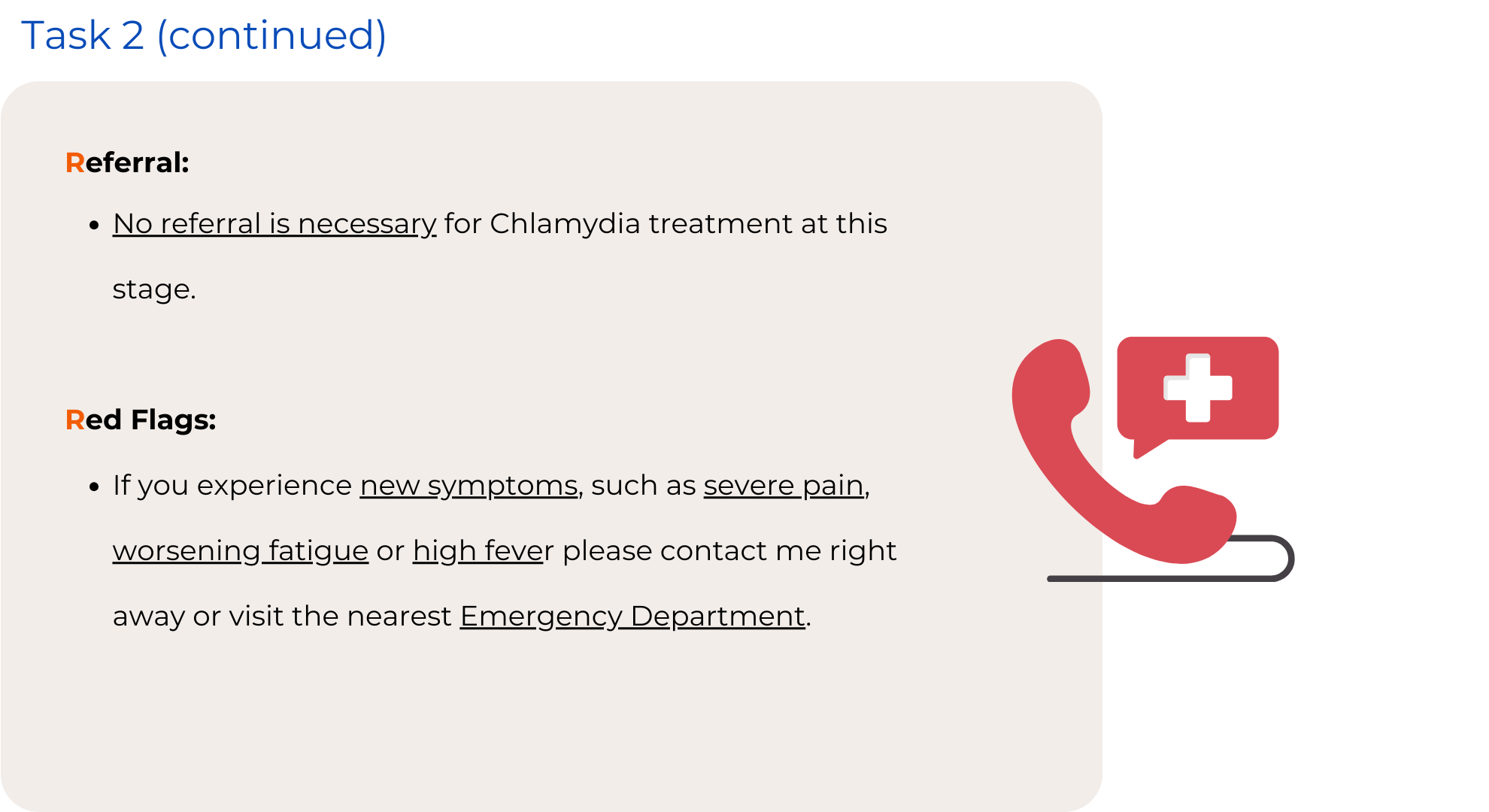 Task 2 (continued)

Referral:

• No referral is necessary for Chlamydia treatment at this stage.

Red Flags:

• If you experience new symptoms, such as severe pain, worsening fatigue or high fever please contact me right away or visit the nearest Emergency Department.